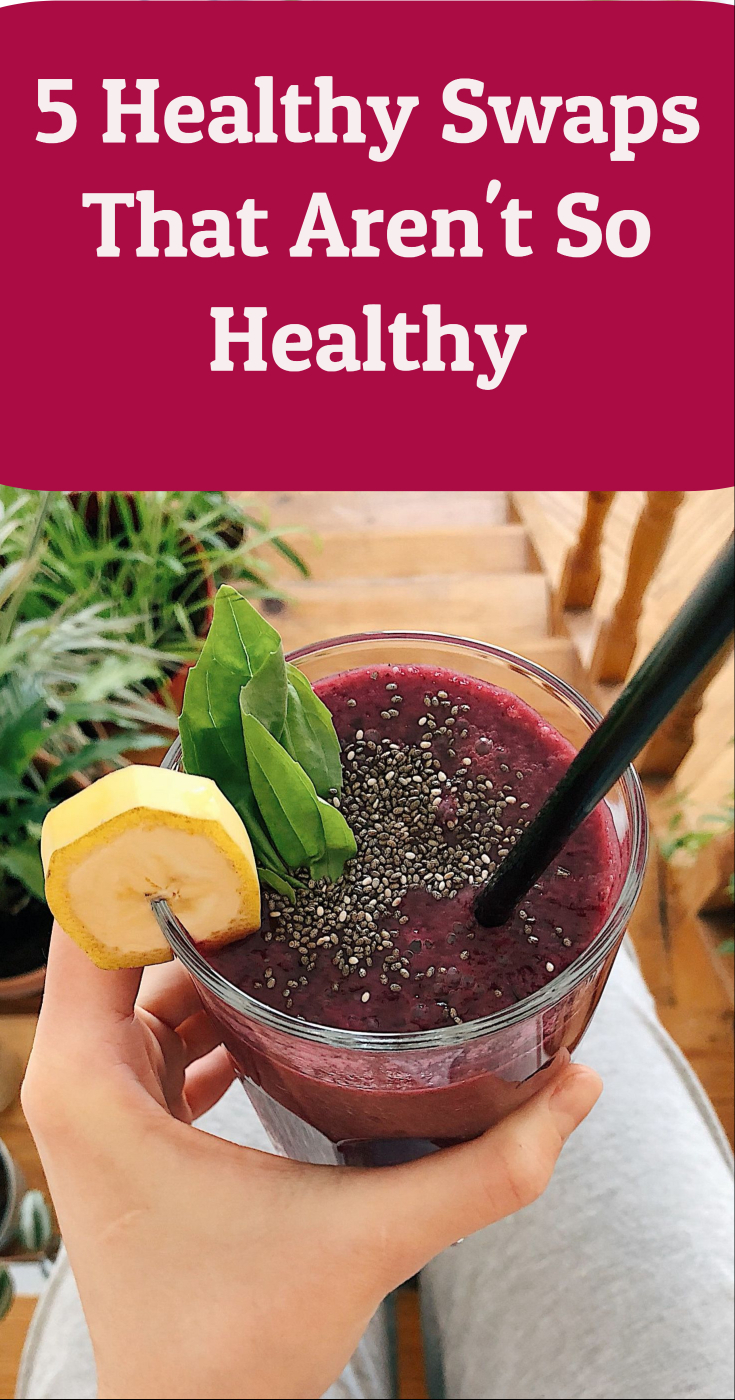 5 Healthy Swaps That Aren't So Healthy